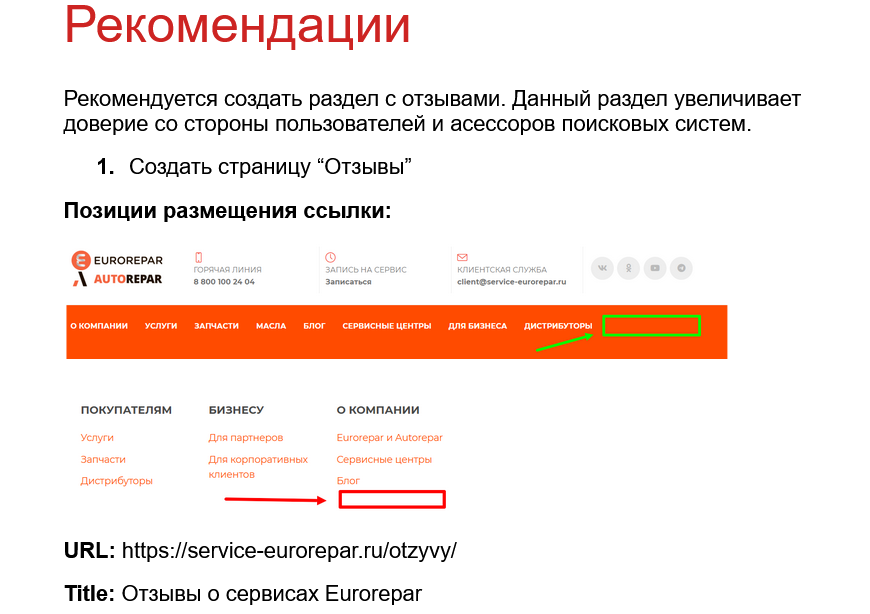 Рекомендации

Рекомендуется создать раздел с отзывами. Данный раздел увеличивает доверие со стороны пользователей и асессоров поисковых систем.

1. Создать страницу “Отзывы”

Позиции размещения ссылки:

EUROREPAR AUTOREPAR

ГОРЯЧАЯ ЛИНИЯ 8 800 100 24 04

ЗАПИСЬ НА СЕРВИС Записаться

КЛИЕНТСКАЯ СЛУЖБА client@service-eurorepar.ru

О КОМПАНИИ УСЛУГИ ЗАПЧАСТИ МАСЛА БЛОГ СЕРВИСНЫЕ ЦЕНТРЫ ДЛЯ БИЗНЕСА ДИСТРИБУТОРЫ

ПОКУПАТЕЛЯМ
Услуги
Запчасти
Дистрибуторы

БИЗНЕСУ
Для партнеров
Для корпоративных клиентов

О КОМПАНИИ
Eurorepar и Autorepar
Сервисные центры
Блог

URL: https://service-eurorepar.ru/otzyvy/

Title: Отзывы о сервисах Eurorepar